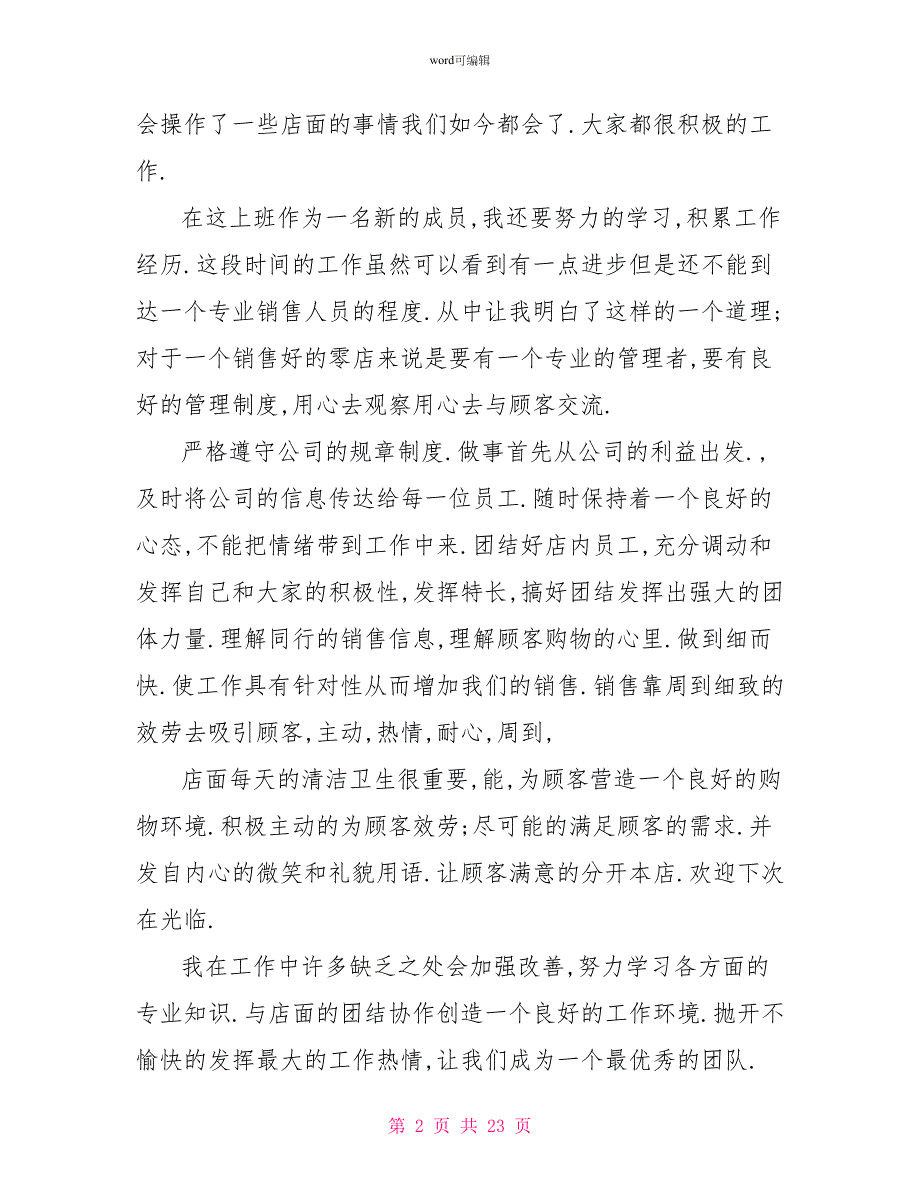 word可编辑

会操作了一些店面的事情我们如今都会了.大家都很积极的工作.

在这上班作为一名新的成员,我还要努力的学习,积累工作经历.这段时间的工作虽然可以看到有一点进步但是还不能到达一个专业销售人员的程度.从中让我明白了这样的一个道理;对于一个销售好的零店来说是要有一个专业的管理者,要有良好的管理制度,用心去观察用心去与顾客交流.

严格遵守公司的规章制度.做事首先从公司的利益出发.,及时将公司的信息传达给每一位员工.随时保持着一个良好的心态,不能把情绪带到工作中来.团结好店内员工,充分调动和发挥自己和大家的积极性,发挥特长,搞好团结发挥出强大的团体力量.理解同行的销售信息,理解顾客购物的心里.做到细而快.使工作具有针对性从而增加我们的销售.销售靠周到细致的效劳去吸引顾客,主动,热情,耐心,周到,

店面每天的清洁卫生很重要,能,为顾客营造一个良好的购物环境.积极主动的为顾客效劳;尽可能的满足顾客的需求.并发自内心的微笑和礼貌用语.让顾客满意的分开本店.欢迎下次在光临.

我在工作中许多缺乏之处会加强改善,努力学习各方面的专业知识.与店面的团结协作创造一个良好的工作环境.抛开不愉快的发挥最大的工作热情,让我们成为一个最优秀的团队.

第 2 页 共 23 页